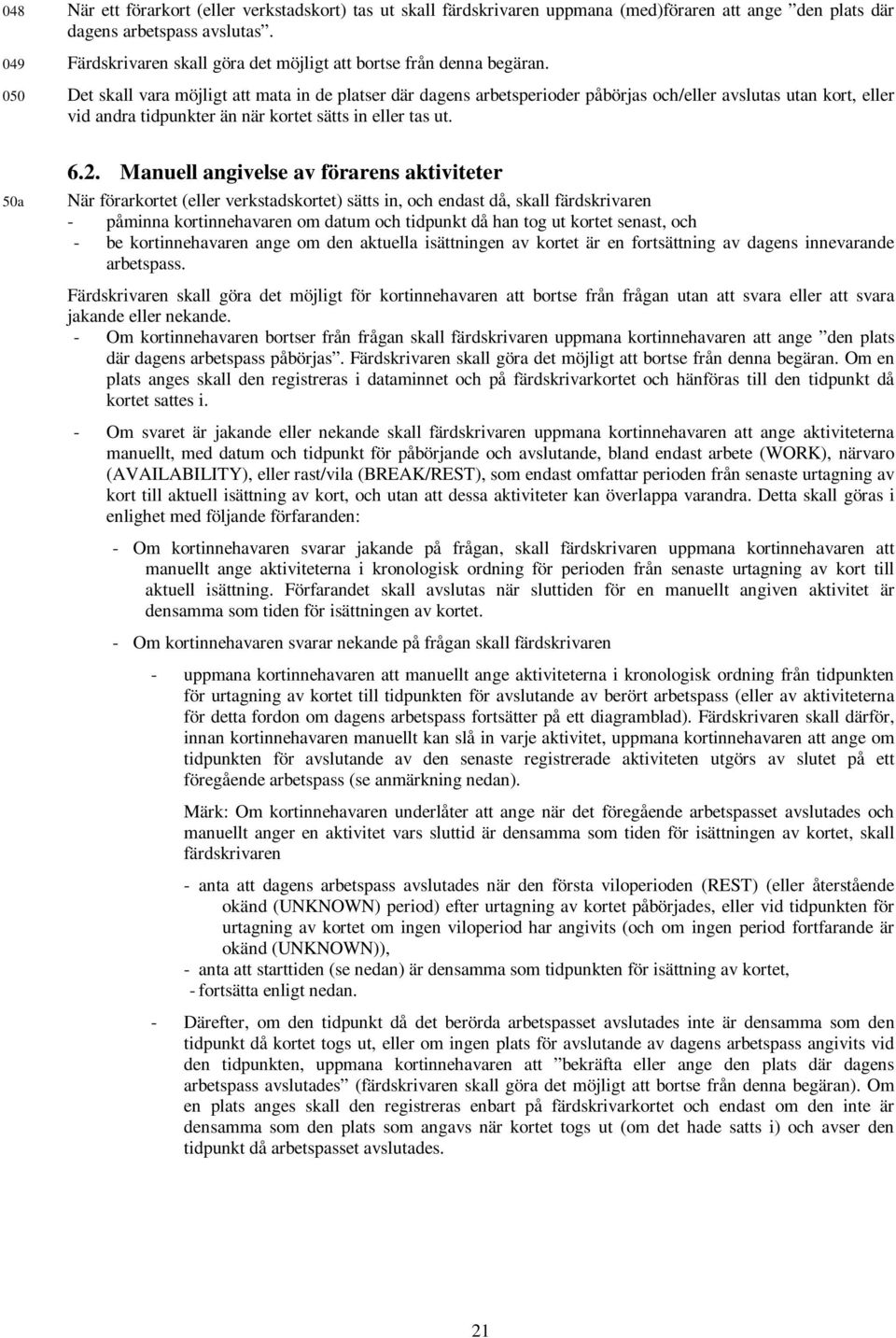 048 När ett förarkort (eller verkstadskort) tas ut skall färdskrivaren uppmana (med)föraren att ange ”den plats där dagens arbetspass avslutas”.

049 Färdskrivaren skall göra det möjligt att bortse från denna begäran.

050 Det skall vara möjligt att mata in de platser där dagens arbetsperioder påbörjas och/eller avslutas utan kort, eller vid andra tidpunkter än när kortet sätts in eller tas ut.

6.2. Manuell angivelse av förarens aktiviteter

50a När förarkortet (eller verkstadskortet) sätts in, och endast då, skall färdskrivaren
- påminna kortinnehavaren om datum och tidpunkt då han tog ut kortet senast, och
- be kortinnehavaren ange om den aktuella isättningen av kortet är en fortsättning av dagens innevarande arbetspass.

Färdskrivaren skall göra det möjligt för kortinnehavaren att bortse från frågan utan att svara eller att svara jakande eller nekande.
- Om kortinnehavaren bortser från frågan skall färdskrivaren uppmana kortinnehavaren att ange ”den plats där dagens arbetspass påbörjas”. Färdskrivaren skall göra det möjligt att bortse från denna begäran. Om en plats anges skall den registreras i dataminnet och på färdskrivarkortet och hänföras till den tidpunkt då kortet sattes i.

- Om svaret är jakande eller nekande skall färdskrivaren uppmana kortinnehavaren att ange aktiviteterna manuellt, med datum och tidpunkt för påbörjande och avslutande, bland endast arbete (WORK), närvaro (AVAILABILITY), eller rast/vila (BREAK/REST), som endast omfattar perioden från senaste urtagning av kort till aktuell isättning av kort, och utan att dessa aktiviteter kan överlappa varandra. Detta skall göras i enlighet med följande förfaranden:

- Om kortinnehavaren svarar jakande på frågan, skall färdskrivaren uppmana kortinnehavaren att manuellt ange aktiviteterna i kronologisk ordning för perioden från senaste urtagning av kort till aktuell isättning. Förfarandet skall avslutas när sluttiden för en manuellt angiven aktivitet är densamma som tiden för isättningen av kortet.

- Om kortinnehavaren svarar nekande på frågan skall färdskrivaren

- uppmana kortinnehavaren att manuellt ange aktiviteterna i kronologisk ordning från tidpunkten för urtagning av kortet till tidpunkten för avslutande av berört arbetspass (eller av aktiviteterna för detta fordon om dagens arbetspass fortsätter på ett diagramblad). Färdskrivaren skall därför, innan kortinnehavaren manuellt kan slå in varje aktivitet, uppmana kortinnehavaren att ange om tidpunkten för avslutande av den senaste registrerade aktiviteten utgörs av slutet på ett föregående arbetspass (se anmärkning nedan).

Märk: Om kortinnehavaren underlåter att ange när det föregående arbetspasset avslutades och manuellt anger en aktivitet vars sluttid är densamma som tiden för isättningen av kortet, skall färdskrivaren

- anta att dagens arbetspass avslutades när den första viloperioden (REST) (eller återstående okänd (UNKNOWN) period) efter urtagning av kortet påbörjades, eller vid tidpunkten för urtagning av kortet om ingen viloperiod har angivits (och om ingen period fortfarande är okänd (UNKNOWN)),
- anta att starttiden (se nedan) är densamma som tidpunkten för isättning av kortet,
- fortsätta enligt nedan.

- Därefter, om den tidpunkt då det berörda arbetspasset avslutades inte är densamma som den tidpunkt då kortet togs ut, eller om ingen plats för avslutande av dagens arbetspass angivits vid den tidpunkten, uppmana kortinnehavaren att ”bekräfta eller ange den plats där dagens arbetspass avslutades” (färdskrivaren skall göra det möjligt att bortse från denna begäran). Om en plats anges skall den registreras enbart på färdskrivarkortet och endast om den inte är densamma som den plats som angavs när kortet togs ut (om det hade satts i) och avser den tidpunkt då arbetspasset avslutades.

21